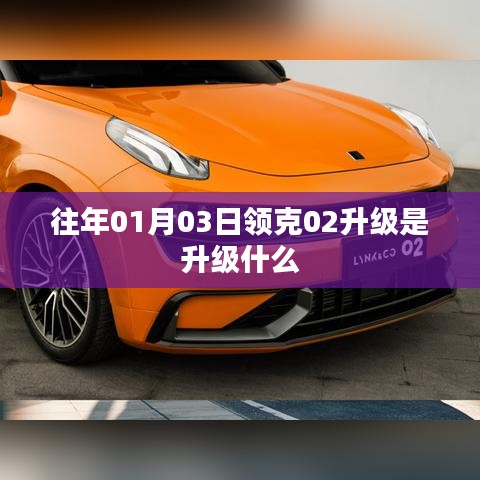 往年01月03日领克02升级是升级什么

LYNK&CO 02